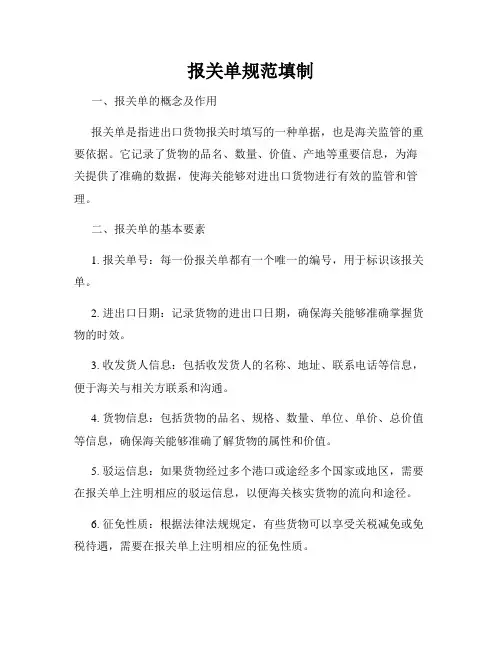 报关单规范填制

一、报关单的概念及作用

报关单是指进出口货物报关时填写的一种单据，也是海关监管的重要依据。它记录了货物的品名、数量、价值、产地等重要信息，为海关提供了准确的数据，使海关能够对进出口货物进行有效的监管和管理。

二、报关单的基本要素

1. 报关单号：每一份报关单都有一个唯一的编号，用于标识该报关单。

2. 进出口日期：记录货物的进出口日期，确保海关能够准确掌握货物的时效。

3. 收发货人信息：包括收发货人的名称、地址、联系电话等信息，便于海关与相关方联系和沟通。

4. 货物信息：包括货物的品名、规格、数量、单位、单价、总价值等信息，确保海关能够准确了解货物的属性和价值。

5. 驳运信息：如果货物经过多个港口或途经多个国家或地区，需要在报关单上注明相应的驳运信息，以便海关核实货物的流向和途径。

6. 征免性质：根据法律法规规定，有些货物可以享受关税减免或免税待遇，需要在报关单上注明相应的征免性质。